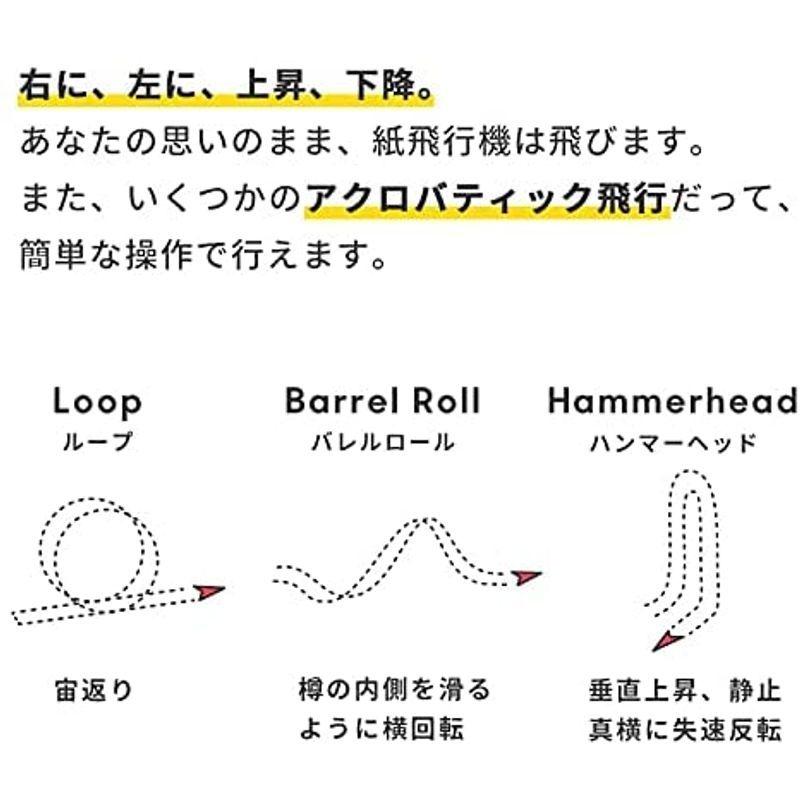 右に、左に、上昇、下降。
あなたの思いのまま、紙飛行機は飛びます。
また、いくつかのアクロバティック飛行だって、簡単な操作で行えます。

Loop
ループ

宙返り

Barrel Roll
バレルロール

樽の内側を滑るように横回転

Hammerhead
ハンマーヘッド

垂直上昇、静止
真横に失速反転